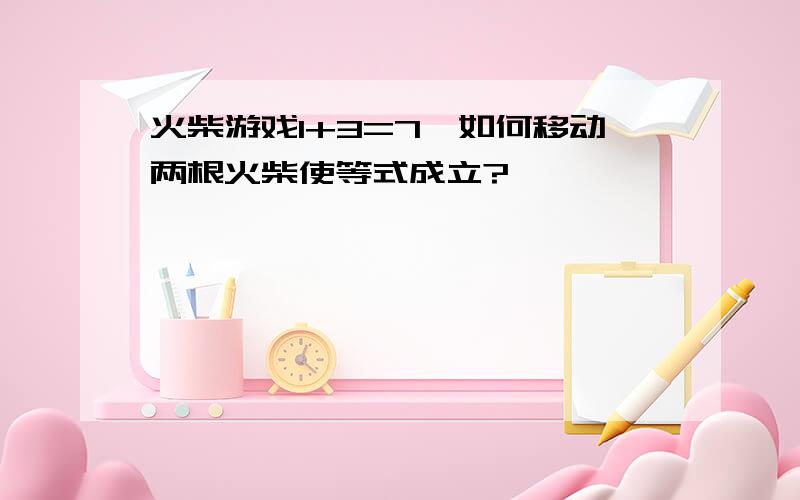 火柴游戏1+3=7，如何移动两根火柴使等式成立?